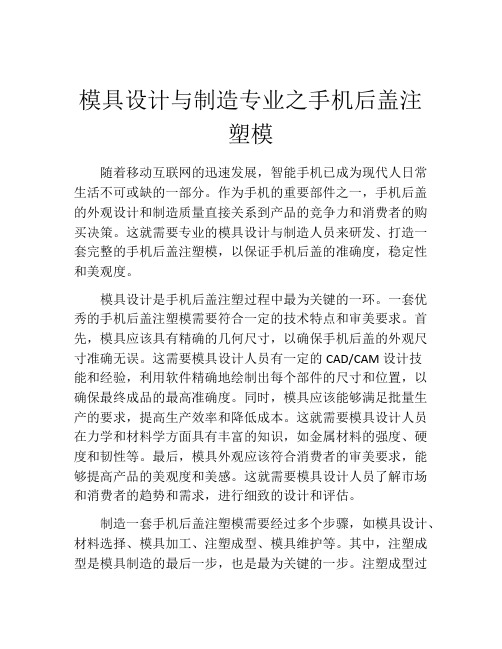 模具设计与制造专业之手机后盖注塑模

随着移动互联网的迅速发展，智能手机已成为现代人日常生活不可或缺的一部分。作为手机的重要部件之一，手机后盖的外观设计和制造质量直接关系到产品的竞争力和消费者的购买决策。这就需要专业的模具设计与制造人员来研发、打造一套完整的手机后盖注塑模，以保证手机后盖的准确度，稳定性和美观度。

模具设计是手机后盖注塑过程中最为关键的一环。一套优秀的手机后盖注塑模需要符合一定的技术特点和审美要求。首先，模具应该具有精确的几何尺寸，以确保手机后盖的外观尺寸准确无误。这需要模具设计人员有一定的 CAD/CAM 设计技能和经验，利用软件精确地绘制出每个部件的尺寸和位置，以确保最终成品的最高准确度。同时，模具应该能够满足批量生产的要求，提高生产效率和降低成本。这就需要模具设计人员在力学和材料学方面具有丰富的知识，如金属材料的强度、硬度和韧性等。最后，模具外观应该符合消费者的审美要求，能够提高产品的美观度和美感。这就需要模具设计人员了解市场和消费者的趋势和需求，进行细致的设计和评估。

制造一套手机后盖注塑模需要经过多个步骤，如模具设计、材料选择、模具加工、注塑成型、模具维护等。其中，注塑成型是模具制造的最后一步，也是最为关键的一步。注塑成型过